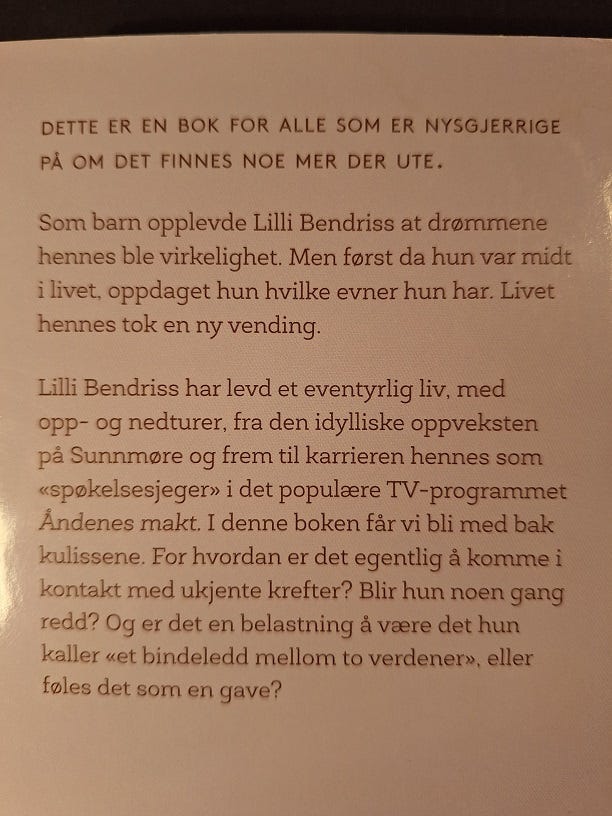 DETTE ER EN BOK FOR ALLE SOM ER NYSGJERRIGE PÅ OM DET FINNES NOE MER DER UTE.

Som barn opplevde Lilli Bendriss at drømmene hennes ble virkelighet. Men først da hun var midt i livet, oppdaget hun hvilke evner hun har. Livet hennes tok en ny vending.

Lilli Bendriss har levd et eventyrlig liv, med opp- og nedturer, fra den idylliske oppveksten på Sunnmøre og frem til karrieren hennes som «spøkelsesjeger» i det populære TV-programmet Åndenes makt. I denne boken får vi bli med bak kulissene. For hvordan er det egentlig å komme i kontakt med ukjente krefter? Blir hun noen gang redd? Og er det en belastning å være det hun kaller «et bindeledd mellom to verdener», eller føles det som en gave?